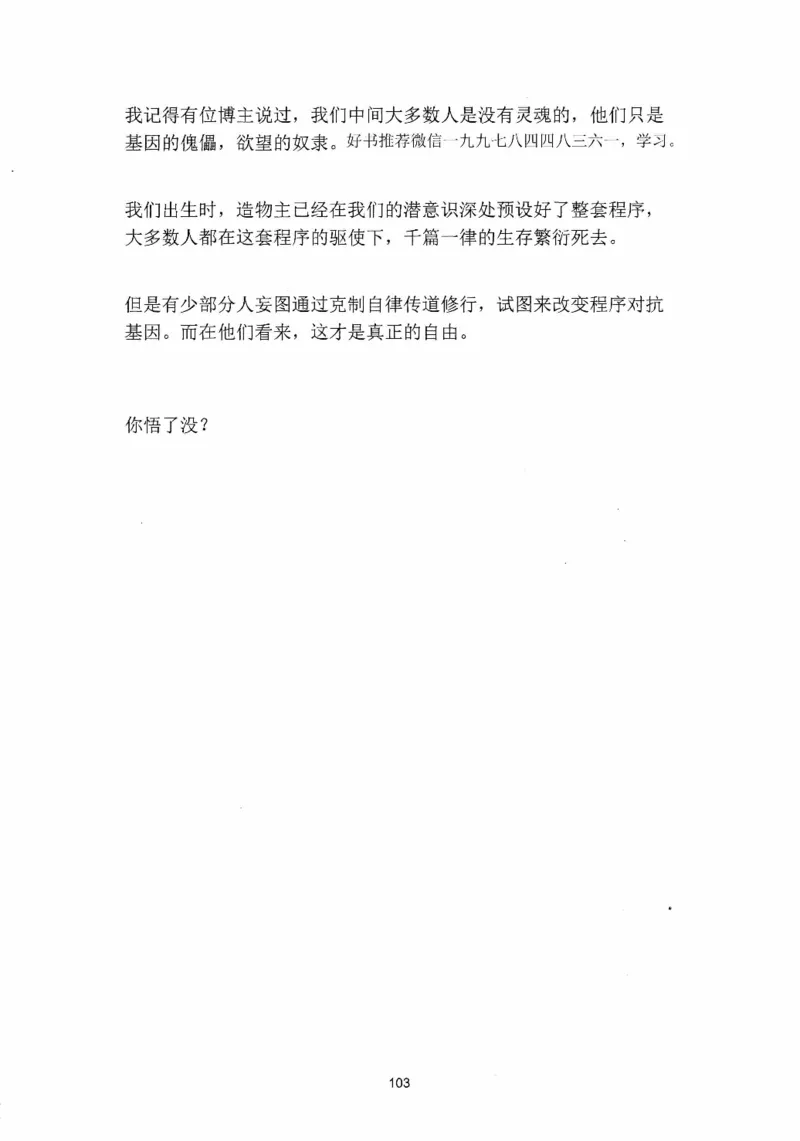 我记得有位博主说过，我们中间大多数人是没有灵魂的，他们只是基因的傀儡，欲望的奴隶。好书推荐微信一九九七八四四八三六一，学习。

我们出生时，造物主已经在我们的潜意识深处预设好了整套程序，大多数人都在这套程序的驱使下，千篇一律的生存繁衍死去。

但是有少部分人妄图通过克制自律传道修行，试图来改变程序对抗基因。而在他们看来，这才是真正的自由。

你悟了没？

103